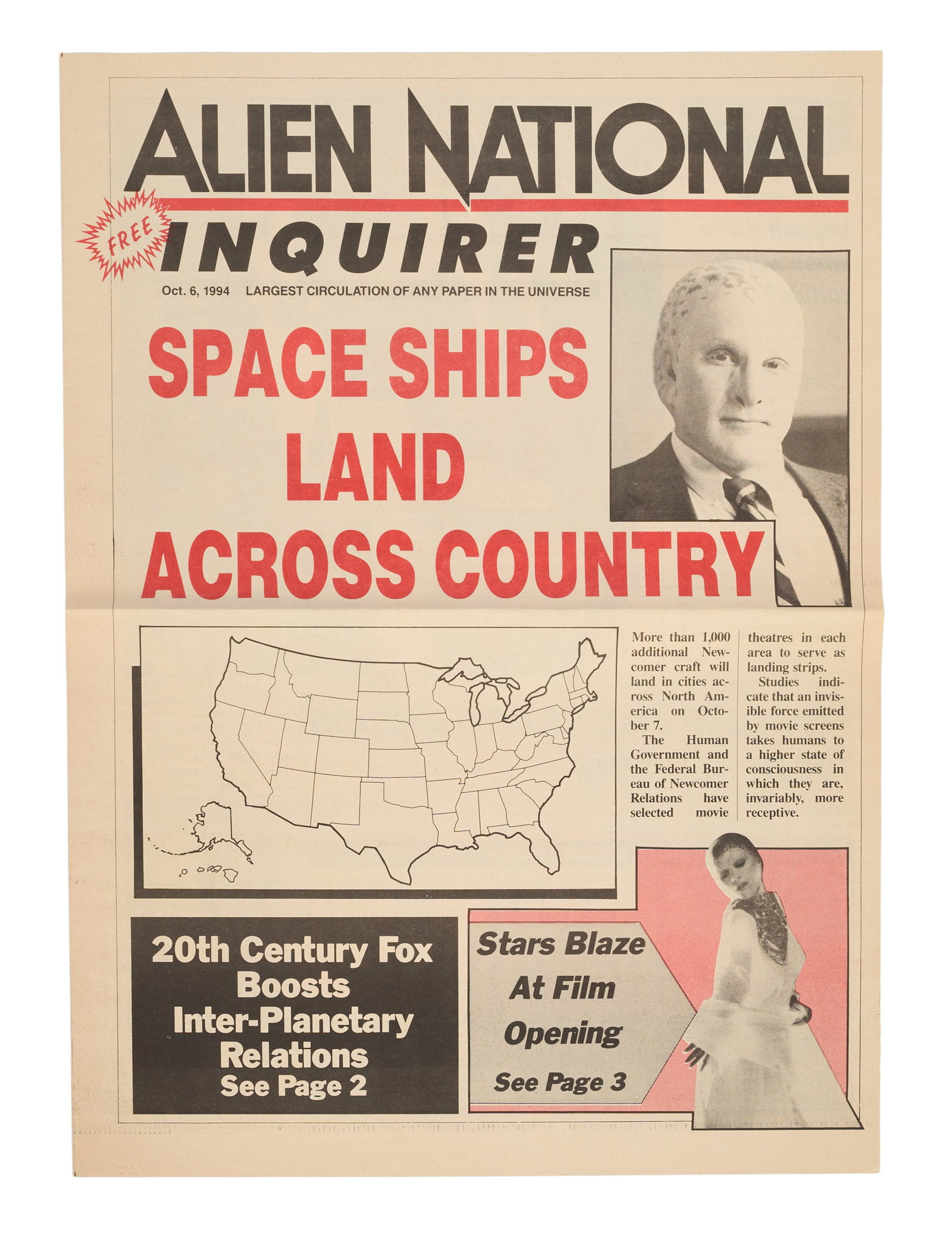 ALIEN NATIONAL

FREE

INQUIRER

Oct. 6, 1994 LARGEST CIRCULATION OF ANY PAPER IN THE UNIVERSE

SPACE SHIPS LAND ACROSS COUNTRY

More than 1,000 additional Newcomer craft will land in cities across North America on October 7.

The Human Government and the Federal Bureau of Newcomer Relations have selected movie theatres in each area to serve as landing strips.

Studies indicate that an invisible force emitted by movie screens takes humans to a higher state of consciousness in which they are, invariably, more receptive.

20th Century Fox Boosts Inter-Planetary Relations See Page 2

Stars Blaze At Film Opening See Page 3